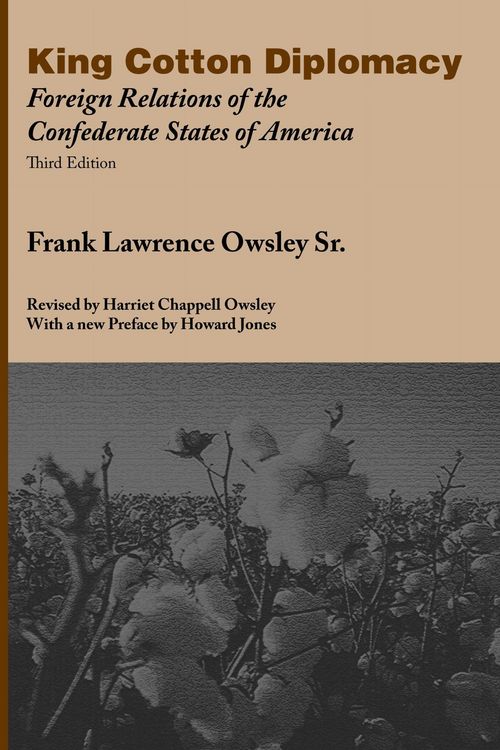 King Cotton Diplomacy
Foreign Relations of the Confederate States of America
Third Edition

Frank Lawrence Owsley Sr.

Revised by Harriet Chappell Owsley
With a new Preface by Howard Jones